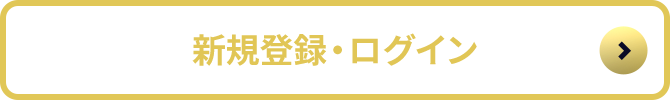 新規登録・ログイン